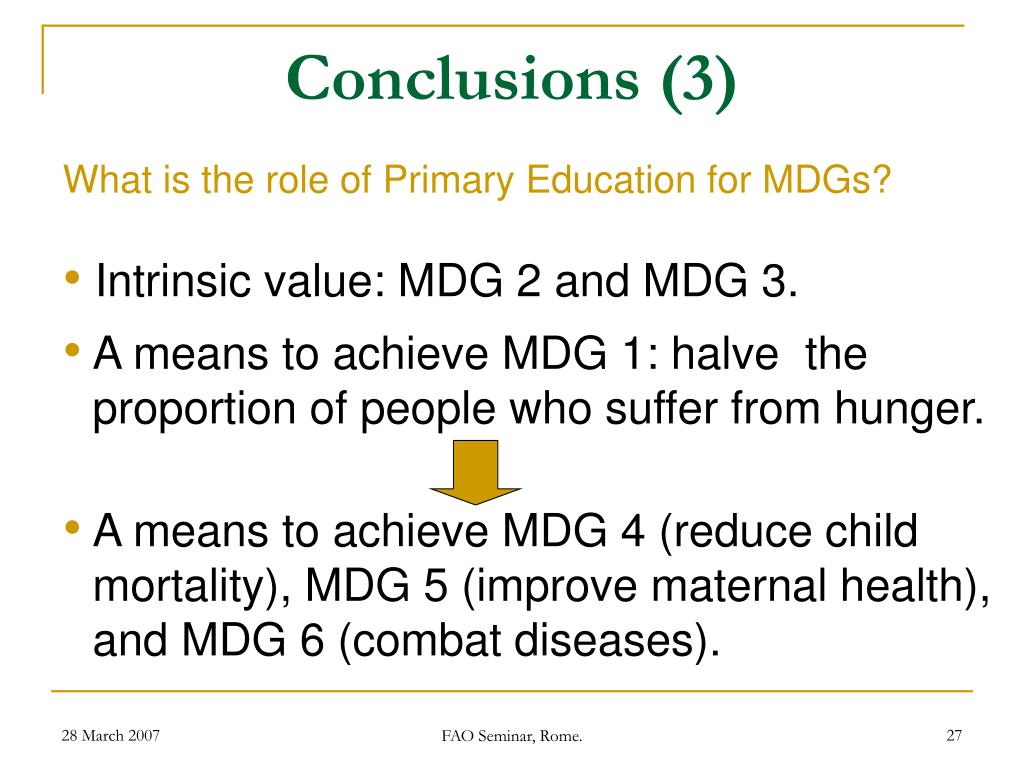 Conclusions (3)

What is the role of Primary Education for MDGs?

• Intrinsic value: MDG 2 and MDG 3.

• A means to achieve MDG 1: halve the proportion of people who suffer from hunger.

• A means to achieve MDG 4 (reduce child mortality), MDG 5 (improve maternal health), and MDG 6 (combat diseases).

28 March 2007

FAO Seminar, Rome.

27